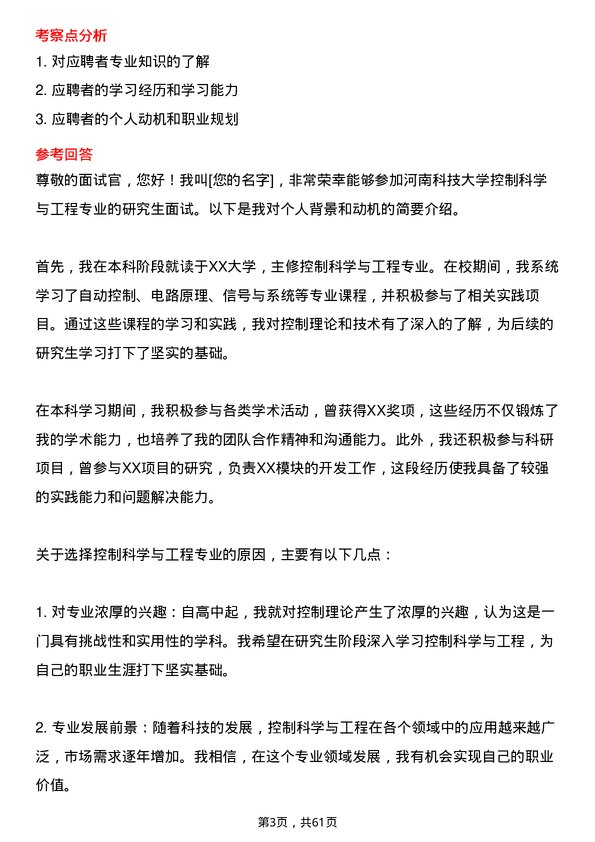 考察点分析

1. 对应聘者专业知识的了解

2. 应聘者的学习经历和学习能力

3. 应聘者的个人动机和职业规划

参考回答

尊敬的面试官，您好！我叫[您的名字]，非常荣幸能够参加河南科技大学控制科学与工程专业的研究生面试。以下是我对个人背景和动机的简要介绍。

首先，我在本科阶段就读于XX大学，主修控制科学与工程专业。在校期间，我系统学习了自动控制、电路原理、信号与系统等专业课程，并积极参与了相关实践项目。通过这些课程的学习和实践，我对控制理论和技术有了深入的了解，为后续的研究生学习打下了坚实的基础。

在本科学习期间，我积极参与各类学术活动，曾获得XX奖项，这些经历不仅锻炼了我的学术能力，也培养了我的团队合作精神和沟通能力。此外，我还积极参与科研项目，曾参与XX项目的研究，负责XX模块的开发工作，这段经历使我具备了较强的实践能力和问题解决能力。

关于选择控制科学与工程专业的原因，主要有以下几点：

1. 对专业浓厚的兴趣：自高中起，我就对控制理论产生了浓厚的兴趣，认为这是一门具有挑战性和实用性的学科。我希望在研究生阶段深入学习控制科学与工程，为自己的职业生涯打下坚实基础。

2. 专业发展前景：随着科技的发展，控制科学与工程在各个领域中的应用越来越广泛，市场需求逐年增加。我相信，在这个专业领域发展，我有机会实现自己的职业价值。

第3页，共61页